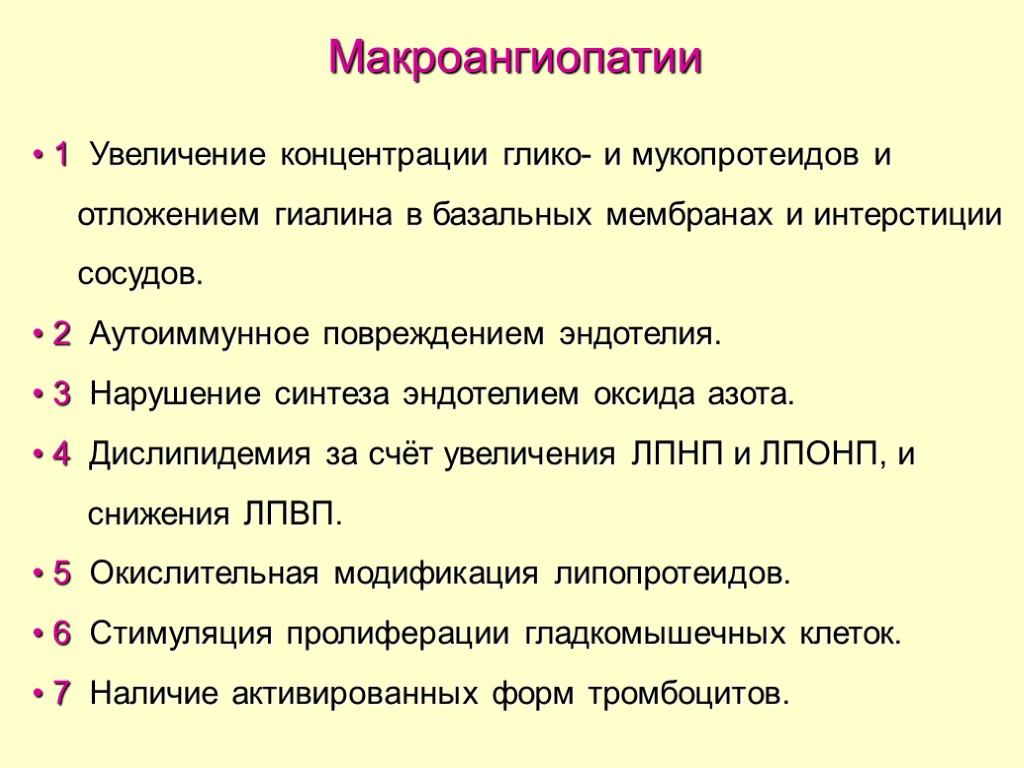 Макроангиопатии

• 1 Увеличение концентрации глико- и мукопротеидов и отложением гиалина в базальных мембранах и интерстиции сосудов.

• 2 Аутоиммунное повреждением эндотелия.

• 3 Нарушение синтеза эндотелием оксида азота.

• 4 Дислипидемия за счёт увеличения ЛПНП и ЛПОНП, и снижения ЛПВП.

• 5 Окислительная модификация липопротеидов.

• 6 Стимуляция пролиферации гладкомышечных клеток.

• 7 Наличие активированных форм тромбоцитов.